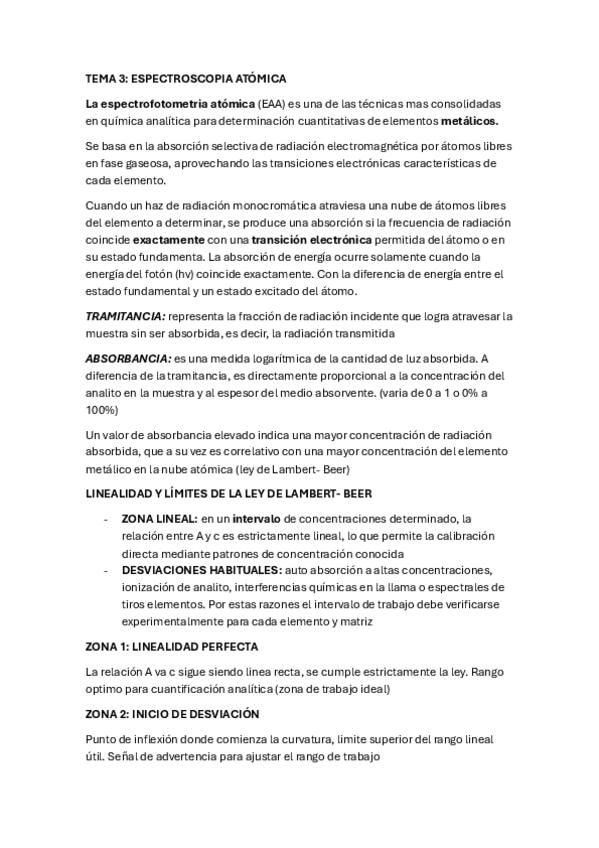 TEMA 3: ESPECTROSCOPIA ATÓMICA

La espectrofotometria atómica (EAA) es una de las técnicas mas consolidadas en química analítica para determinación cuantitativas de elementos metálicos.

Se basa en la absorción selectiva de radiación electromagnética por átomos libres en fase gaseosa, aprovechando las transiciones electrónicas características de cada elemento.

Cuando un haz de radiación monocromática atraviesa una nube de átomos libres del elemento a determinar, se produce una absorción si la frecuencia de radiación coincide exactamente con una transición electrónica permitida del átomo o en su estado fundamenta. La absorción de energía ocurre solamente cuando la energía del fotón (hv) coincide exactamente. Con la diferencia de energía entre el estado fundamental y un estado excitado del átomo.

TRAMITANCIA: representa la fracción de radiación incidente que logra atravesar la muestra sin ser absorbida, es decir, la radiación transmitida

ABSORBANCIA: es una medida logarítmica de la cantidad de luz absorbida. A diferencia de la tramitancia, es directamente proporcional a la concentración del analito en la muestra y al espesor del medio absorvente. (varia de 0 a 1 o 0% a 100%)

Un valor de absorbancia elevado indica una mayor concentración de radiación absorbida, que a su vez es correlativo con una mayor concentración del elemento metálico en la nube atómica (ley de Lambert- Beer)

LINEALIDAD Y LÍMITES DE LA LEY DE LAMBERT- BEER

- ZONA LINEAL: en un intervalo de concentraciones determinado, la relación entre A y c es estrictamente lineal, lo que permite la calibración directa mediante patrones de concentración conocida
- DESVIACIONES HABITUALES: auto absorción a altas concentraciones, ionización de analito, interferencias químicas en la llama o espectrales de tiros elementos. Por estas razones el intervalo de trabajo debe verificarse experimentalmente para cada elemento y matriz

ZONA 1: LINEALIDAD PERFECTA

La relación A va c sigue siendo linea recta, se cumple estrictamente la ley. Rango optimo para cuantificación analítica (zona de trabajo ideal)

ZONA 2: INICIO DE DESVIACIÓN

Punto de inflexión donde comienza la curvatura, limite superior del rango lineal útil. Señal de advertencia para ajustar el rango de trabajo